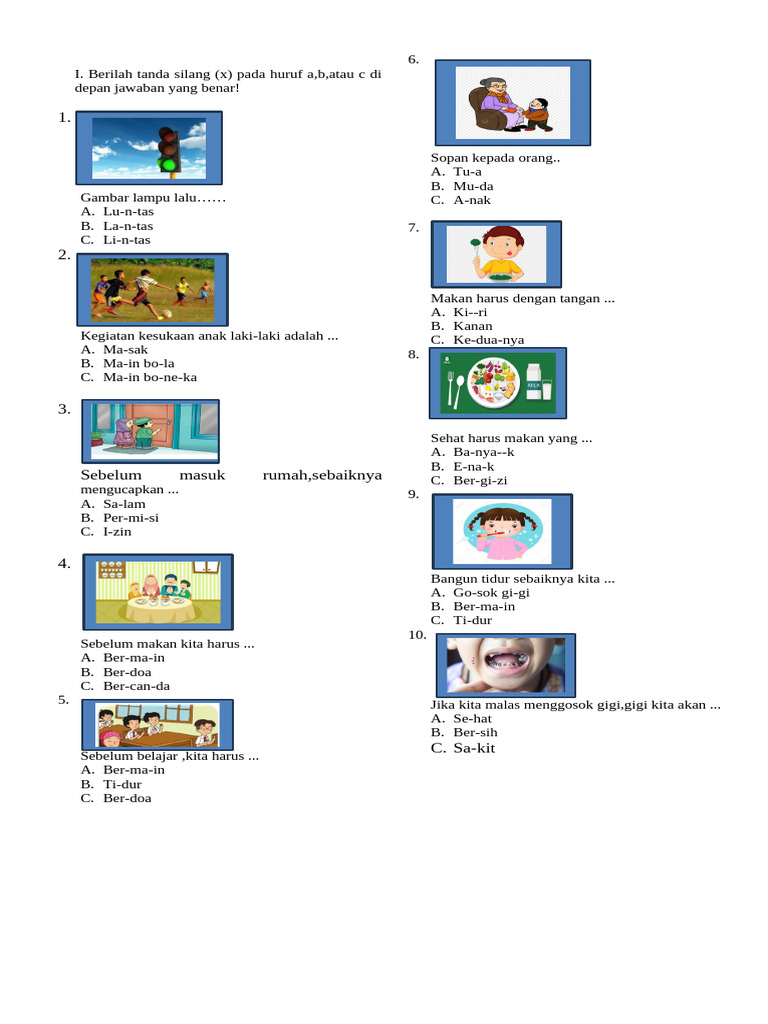 I. Berilah tanda silang (x) pada huruf a,b,atau c di depan jawaban yang benar!

1.

Gambar lampu lalu……
A. Lu-n-tas
B. La-n-tas
C. Li-n-tas

2.

Kegiatan kesukaan anak laki-laki adalah ...
A. Ma-sak
B. Ma-in bo-la
C. Ma-in bo-ne-ka

3.

Sebelum masuk rumah,sebaiknya mengucapkan ...
A. Sa-lam
B. Per-mi-si
C. I-zin

4.

Sebelum makan kita harus ...
A. Ber-ma-in
B. Ber-doa
C. Ber-can-da

5.

Sebelum belajar ,kita harus ...
A. Ber-ma-in
B. Ti-dur
C. Ber-doa

6.

Sopan kepada orang..
A. Tu-a
B. Mu-da
C. A-nak

7.

Makan harus dengan tangan ...
A. Ki--ri
B. Kanan
C. Ke-dua-nya

8.

Sehat harus makan yang ...
A. Ba-nya--k
B. E-na-k
C. Ber-gi-zi

9.

Bangun tidur sebaiknya kita ...
A. Go-sok gi-gi
B. Ber-ma-in
C. Ti-dur

10.

Jika kita malas menggosok gigi,gigi kita akan ...
A. Se-hat
B. Ber-sih
C. Sa-kit